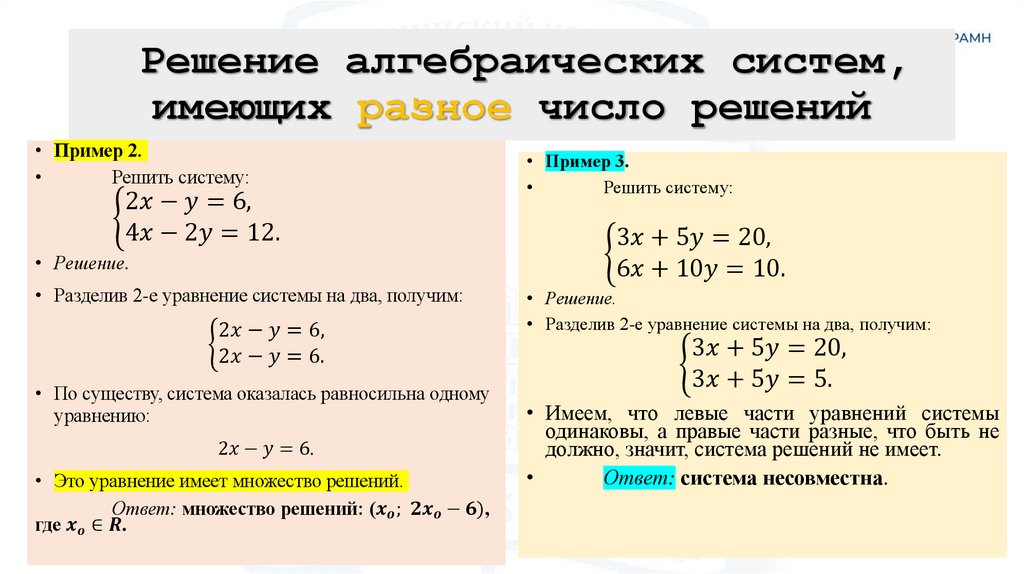 РАМН

Решение алгебраических систем, имеющих разное число решений

• Пример 2.
• Решить систему:
$\begin{cases} 2x - y = 6, \\ 4x - 2y = 12. \end{cases}$
• Решение.
• Разделив 2-е уравнение системы на два, получим:
$\begin{cases} 2x - y = 6, \\ 2x - y = 6. \end{cases}$
• По существу, система оказалась равносильна одному уравнению:
$2x - y = 6.$
• Это уравнение имеет множество решений.
Ответ: множество решений: $(x_o;\ 2x_o - 6)$, где $x_o \in R$.

• Пример 3.
• Решить систему:
$\begin{cases} 3x + 5y = 20, \\ 6x + 10y = 10. \end{cases}$
• Решение.
• Разделив 2-е уравнение системы на два, получим:
$\begin{cases} 3x + 5y = 20, \\ 3x + 5y = 5. \end{cases}$
• Имеем, что левые части уравнений системы одинаковы, а правые части разные, что быть не должно, значит, система решений не имеет.
• Ответ: система несовместна.